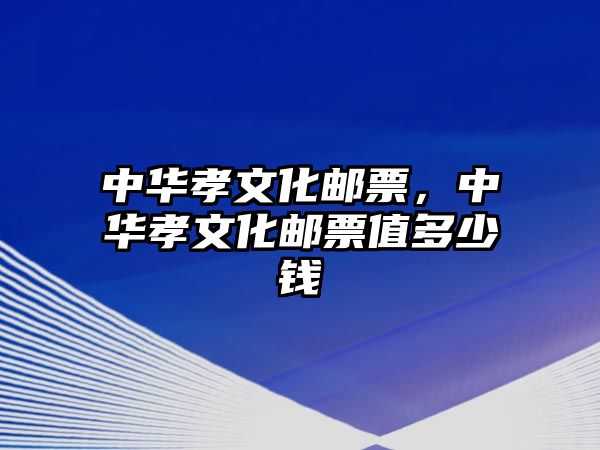 中华孝文化邮票，中华孝文化邮票值多少钱